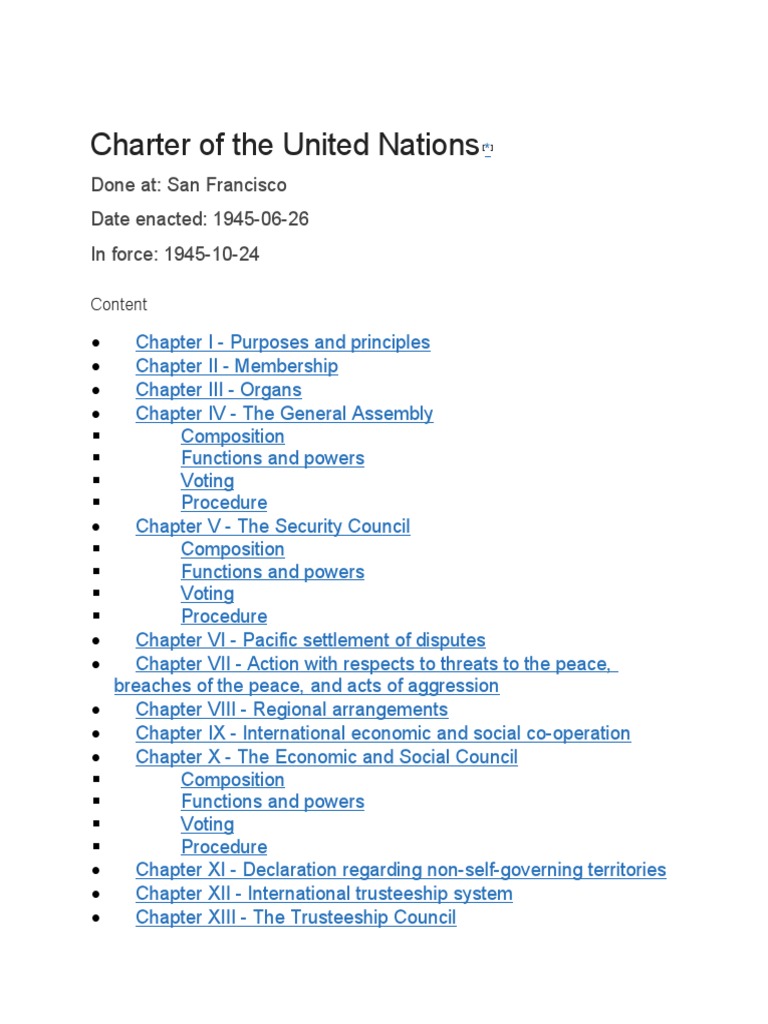 Charter of the United Nations[*]

Done at: San Francisco

Date enacted: 1945-06-26

In force: 1945-10-24

Content

- Chapter I - Purposes and principles
- Chapter II - Membership
- Chapter III - Organs
- Chapter IV - The General Assembly
  - Composition
  - Functions and powers
  - Voting
  - Procedure
- Chapter V - The Security Council
  - Composition
  - Functions and powers
  - Voting
  - Procedure
- Chapter VI - Pacific settlement of disputes
- Chapter VII - Action with respects to threats to the peace, breaches of the peace, and acts of aggression
- Chapter VIII - Regional arrangements
- Chapter IX - International economic and social co-operation
- Chapter X - The Economic and Social Council
  - Composition
  - Functions and powers
  - Voting
  - Procedure
- Chapter XI - Declaration regarding non-self-governing territories
- Chapter XII - International trusteeship system
- Chapter XIII - The Trusteeship Council